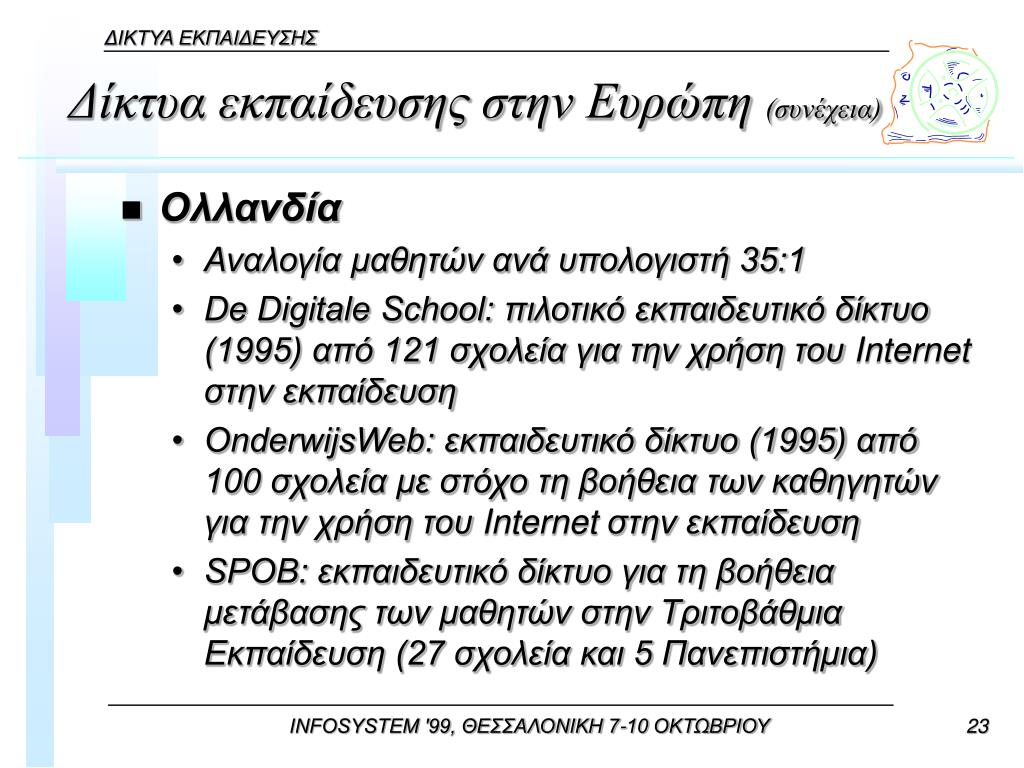 ΔΙΚΤΥΑ ΕΚΠΑΙΔΕΥΣΗΣ

Δίκτυα εκπαίδευσης στην Ευρώπη (συνέχεια)

■ Ολλανδία

• Αναλογία μαθητών ανά υπολογιστή 35:1

• De Digitale School: πιλοτικό εκπαιδευτικό δίκτυο (1995) από 121 σχολεία για την χρήση του Internet στην εκπαίδευση

• OnderwijsWeb: εκπαιδευτικό δίκτυο (1995) από 100 σχολεία με στόχο τη βοήθεια των καθηγητών για την χρήση του Internet στην εκπαίδευση

• SPOB: εκπαιδευτικό δίκτυο για τη βοήθεια μετάβασης των μαθητών στην Τριτοβάθμια Εκπαίδευση (27 σχολεία και 5 Πανεπιστήμια)

INFOSYSTEM '99, ΘΕΣΣΑΛΟΝΙΚΗ 7-10 ΟΚΤΩΒΡΙΟΥ

23